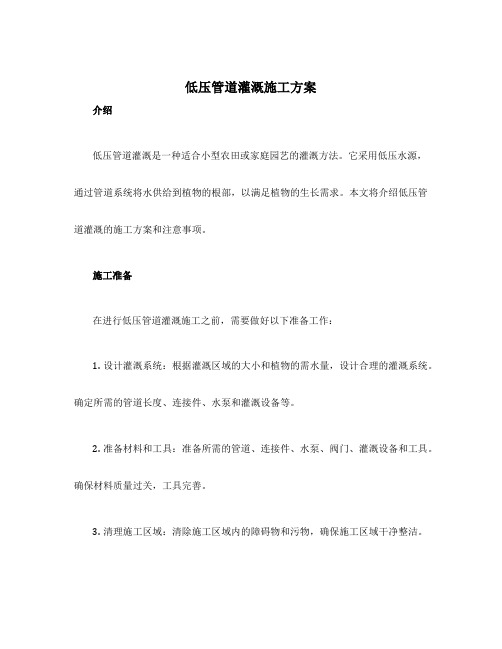 低压管道灌溉施工方案

介绍

低压管道灌溉是一种适合小型农田或家庭园艺的灌溉方法。它采用低压水源，通过管道系统将水供给到植物的根部，以满足植物的生长需求。本文将介绍低压管道灌溉的施工方案和注意事项。

施工准备

在进行低压管道灌溉施工之前，需要做好以下准备工作：

1. 设计灌溉系统：根据灌溉区域的大小和植物的需水量，设计合理的灌溉系统。确定所需的管道长度、连接件、水泵和灌溉设备等。

2. 准备材料和工具：准备所需的管道、连接件、水泵、阀门、灌溉设备和工具。确保材料质量过关，工具完善。

3. 清理施工区域：清除施工区域内的障碍物和污物，确保施工区域干净整洁。